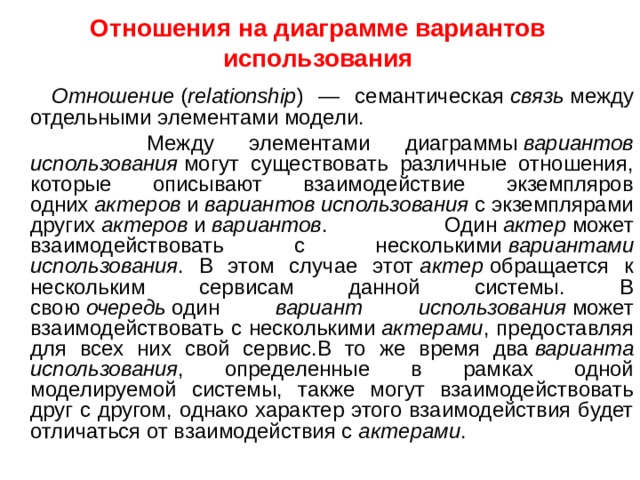 Отношения на диаграмме вариантов использования

Отношение (relationship) — семантическая связь между отдельными элементами модели.

Между элементами диаграммы вариантов использования могут существовать различные отношения, которые описывают взаимодействие экземпляров одних актеров и вариантов использования с экземплярами других актеров и вариантов. Один актер может взаимодействовать с несколькими вариантами использования. В этом случае этот актер обращается к нескольким сервисам данной системы. В свою очередь один вариант использования может взаимодействовать с несколькими актерами, предоставляя для всех них свой сервис.В то же время два варианта использования, определенные в рамках одной моделируемой системы, также могут взаимодействовать друг с другом, однако характер этого взаимодействия будет отличаться от взаимодействия с актерами.